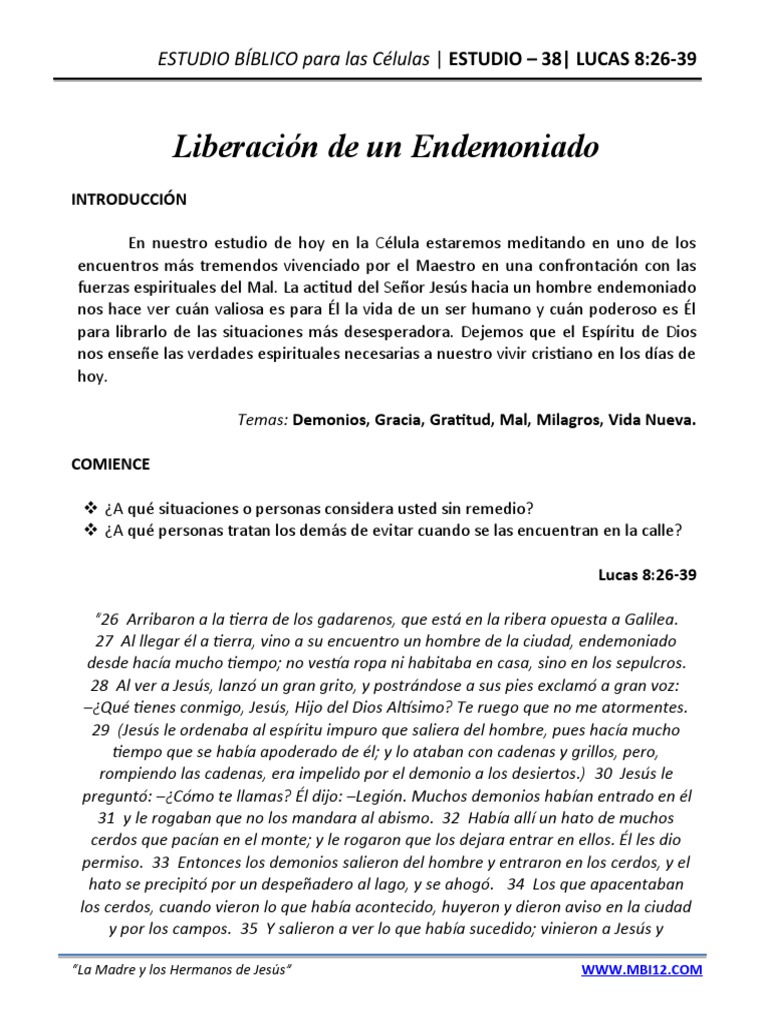 ESTUDIO BÍBLICO para las Células | ESTUDIO – 38| LUCAS 8:26-39

Liberación de un Endemoniado

INTRODUCCIÓN

En nuestro estudio de hoy en la Célula estaremos meditando en uno de los encuentros más tremendos vivenciado por el Maestro en una confrontación con las fuerzas espirituales del Mal. La actitud del Señor Jesús hacia un hombre endemoniado nos hace ver cuán valiosa es para Él la vida de un ser humano y cuán poderoso es Él para librarlo de las situaciones más desesperadora. Dejemos que el Espíritu de Dios nos enseñe las verdades espirituales necesarias a nuestro vivir cristiano en los días de hoy.

Temas: Demonios, Gracia, Gratitud, Mal, Milagros, Vida Nueva.

COMIENCE

❖ ¿A qué situaciones o personas considera usted sin remedio?
❖ ¿A qué personas tratan los demás de evitar cuando se las encuentran en la calle?

Lucas 8:26-39

"26 Arribaron a la tierra de los gadarenos, que está en la ribera opuesta a Galilea. 27 Al llegar él a tierra, vino a su encuentro un hombre de la ciudad, endemoniado desde hacía mucho tiempo; no vestía ropa ni habitaba en casa, sino en los sepulcros. 28 Al ver a Jesús, lanzó un gran grito, y postrándose a sus pies exclamó a gran voz: –¿Qué tienes conmigo, Jesús, Hijo del Dios Altísimo? Te ruego que no me atormentes. 29 (Jesús le ordenaba al espíritu impuro que saliera del hombre, pues hacía mucho tiempo que se había apoderado de él; y lo ataban con cadenas y grillos, pero, rompiendo las cadenas, era impelido por el demonio a los desiertos.) 30 Jesús le preguntó: –¿Cómo te llamas? Él dijo: –Legión. Muchos demonios habían entrado en él 31 y le rogaban que no los mandara al abismo. 32 Había allí un hato de muchos cerdos que pacían en el monte; y le rogaron que los dejara entrar en ellos. Él les dio permiso. 33 Entonces los demonios salieron del hombre y entraron en los cerdos, y el hato se precipitó por un despeñadero al lago, y se ahogó. 34 Los que apacentaban los cerdos, cuando vieron lo que había acontecido, huyeron y dieron aviso en la ciudad y por los campos. 35 Y salieron a ver lo que había sucedido; vinieron a Jesús y

"La Madre y los Hermanos de Jesús"

WWW.MBI12.COM